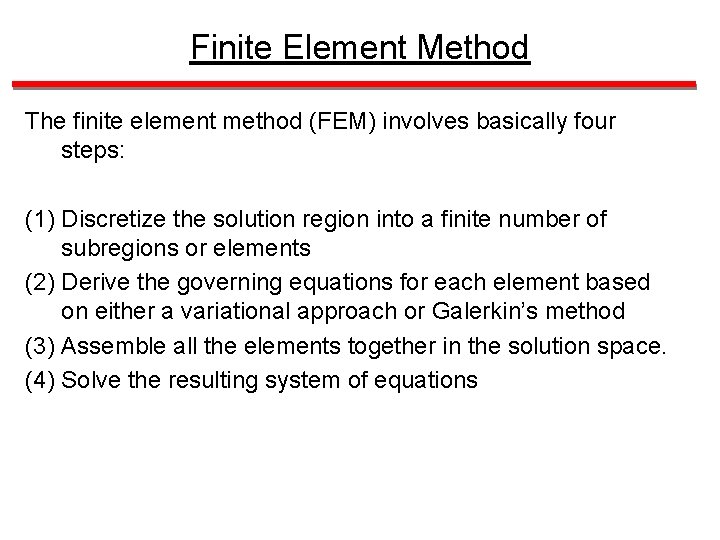 Finite Element Method

The finite element method (FEM) involves basically four steps:

(1) Discretize the solution region into a finite number of subregions or elements
(2) Derive the governing equations for each element based on either a variational approach or Galerkin's method
(3) Assemble all the elements together in the solution space.
(4) Solve the resulting system of equations